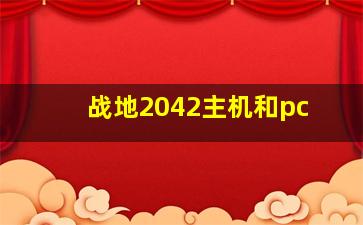 战地2042主机和pc